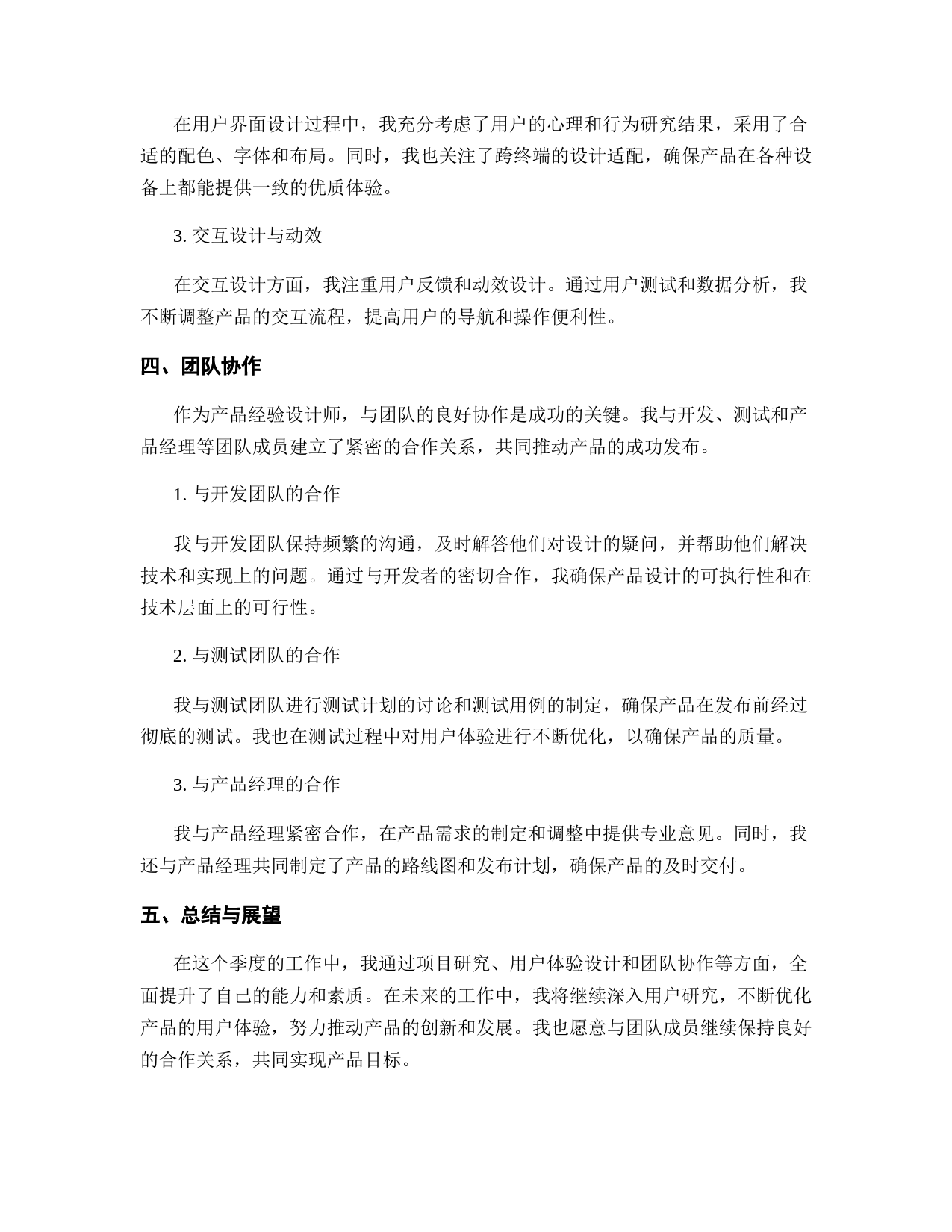 在用户界面设计过程中，我充分考虑了用户的心理和行为研究结果，采用了合适的配色、字体和布局。同时，我也关注了跨终端的设计适配，确保产品在各种设备上都能提供一致的优质体验。

3. 交互设计与动效

在交互设计方面，我注重用户反馈和动效设计。通过用户测试和数据分析，我不断调整产品的交互流程，提高用户的导航和操作便利性。

四、团队协作

作为产品经验设计师，与团队的良好协作是成功的关键。我与开发、测试和产品经理等团队成员建立了紧密的合作关系，共同推动产品的成功发布。

1. 与开发团队的合作

我与开发团队保持频繁的沟通，及时解答他们对设计的疑问，并帮助他们解决技术和实现上的问题。通过与开发者的密切合作，我确保产品设计的可执行性和在技术层面上的可行性。

2. 与测试团队的合作

我与测试团队进行测试计划的讨论和测试用例的制定，确保产品在发布前经过彻底的测试。我也在测试过程中对用户体验进行不断优化，以确保产品的质量。

3. 与产品经理的合作

我与产品经理紧密合作，在产品需求的制定和调整中提供专业意见。同时，我还与产品经理共同制定了产品的路线图和发布计划，确保产品的及时交付。

五、总结与展望

在这个季度的工作中，我通过项目研究、用户体验设计和团队协作等方面，全面提升了自己的能力和素质。在未来的工作中，我将继续深入用户研究，不断优化产品的用户体验，努力推动产品的创新和发展。我也愿意与团队成员继续保持良好的合作关系，共同实现产品目标。